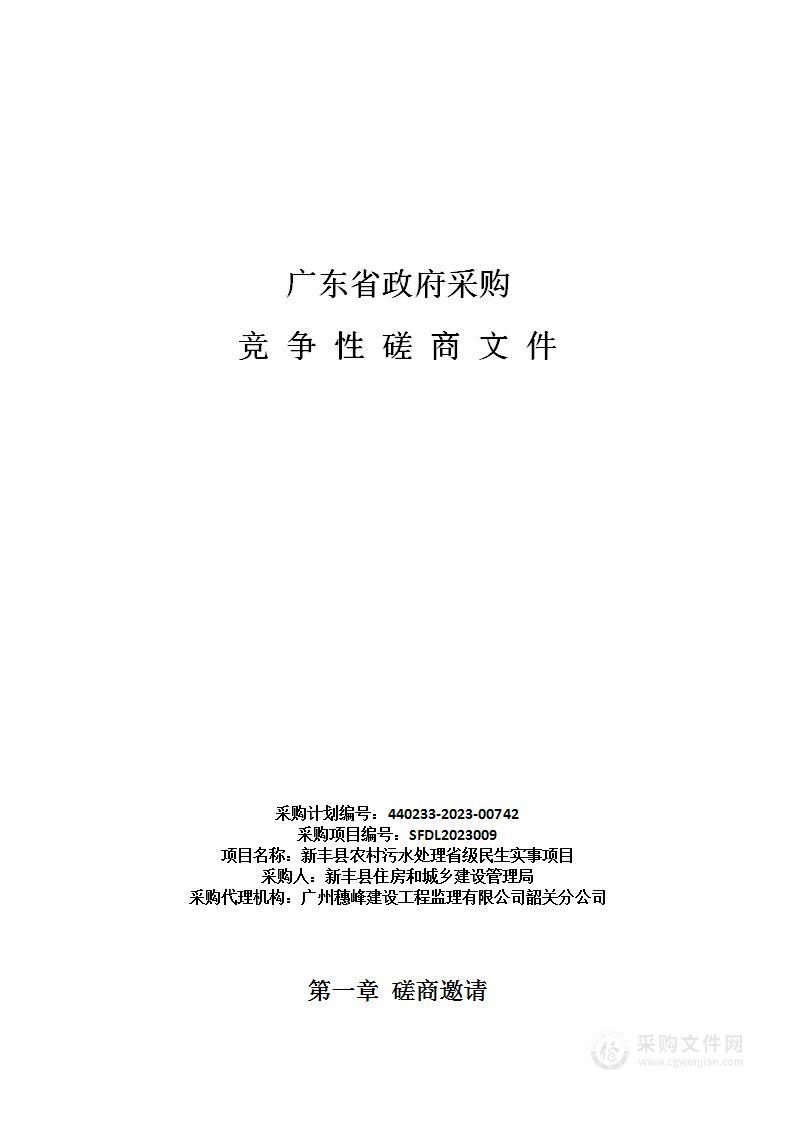 广东省政府采购

竞 争 性 磋 商 文 件

采购计划编号：440233-2023-00742
采购项目编号：SFDL2023009
项目名称：新丰县农村污水处理省级民生实事项目
采购人：新丰县住房和城乡建设管理局
采购代理机构：广州穗峰建设工程监理有限公司韶关分公司

第一章 磋商邀请

采购文件网
www.cgwenjian.com